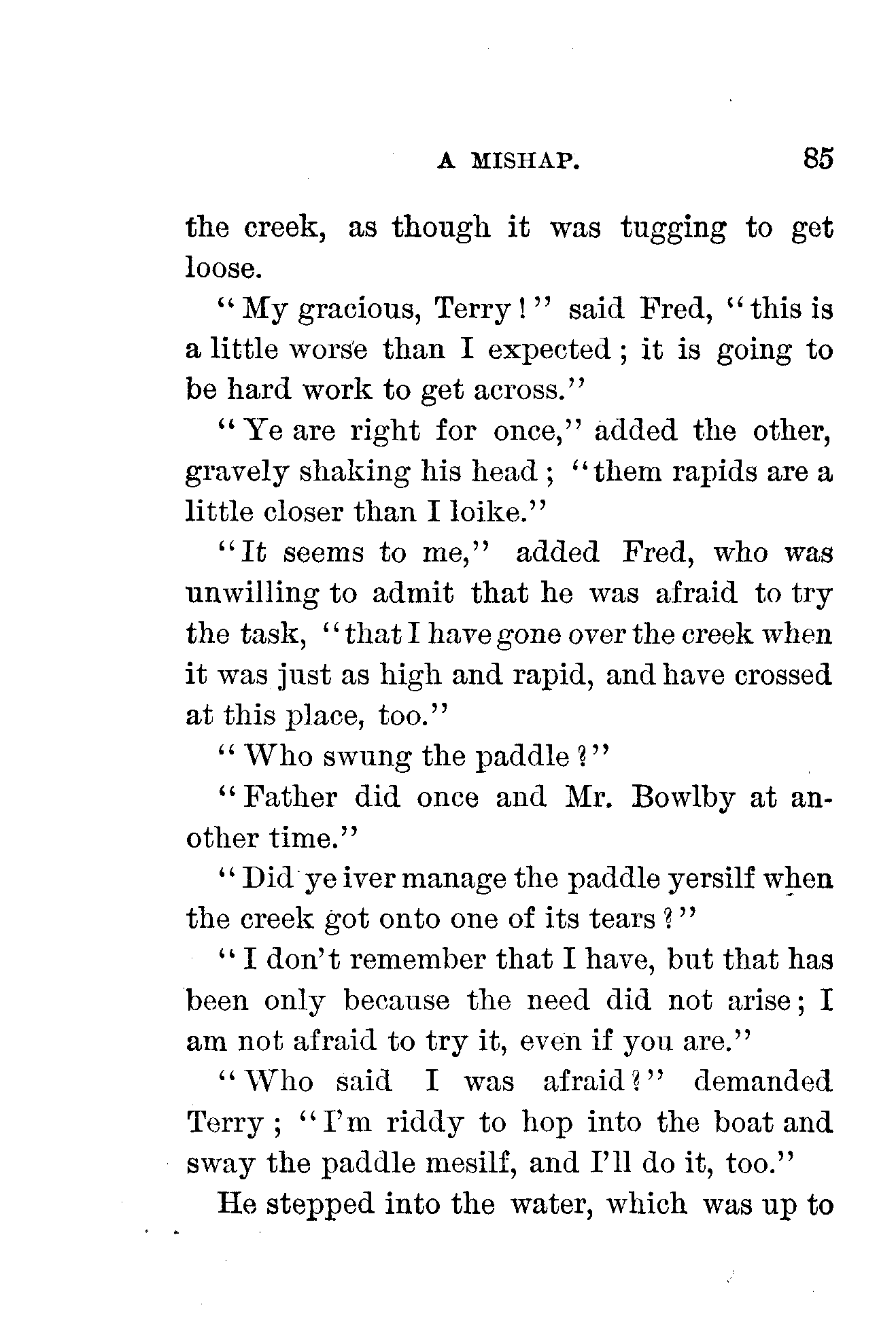 A MISHAP. 85

the creek, as though it was tugging to get loose.

"My gracious, Terry!" said Fred, "this is a little worse than I expected; it is going to be hard work to get across."

"Ye are right for once," added the other, gravely shaking his head; "them rapids are a little closer than I loike."

"It seems to me," added Fred, who was unwilling to admit that he was afraid to try the task, "that I have gone over the creek when it was just as high and rapid, and have crossed at this place, too."

"Who swung the paddle?"

"Father did once and Mr. Bowlby at another time."

"Did ye iver manage the paddle yersilf when the creek got onto one of its tears?"

"I don't remember that I have, but that has been only because the need did not arise; I am not afraid to try it, even if you are."

"Who said I was afraid?" demanded Terry; "I'm riddy to hop into the boat and sway the paddle mesilf, and I'll do it, too."

He stepped into the water, which was up to